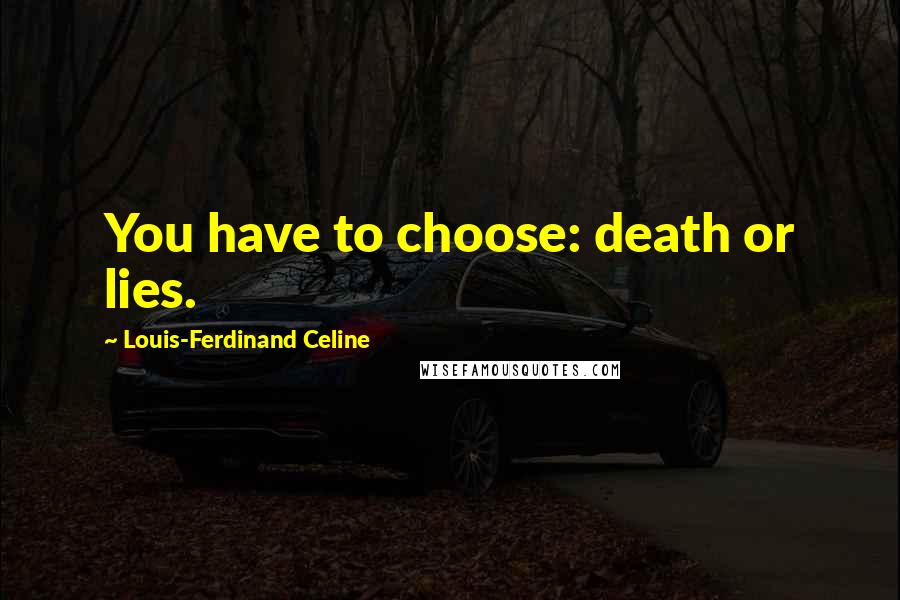 You have to choose: death or lies.

~ Louis-Ferdinand Celine

WISEFAMOUSQUOTES.COM